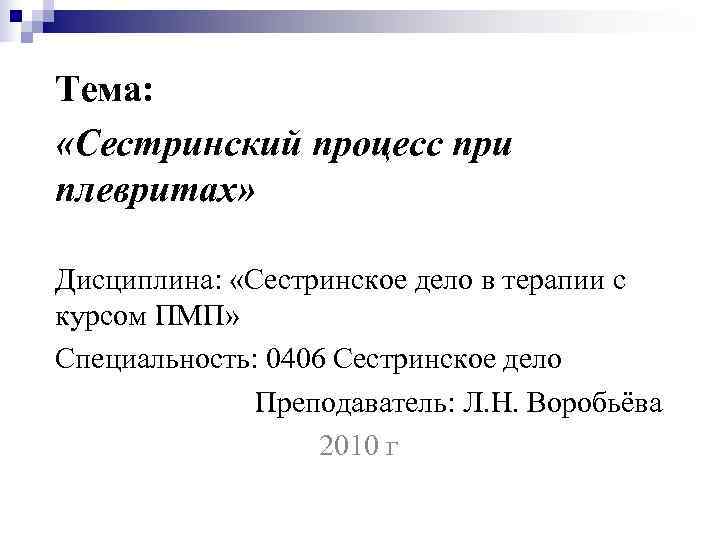 Тема:

«Сестринский процесс при плевритах»

Дисциплина: «Сестринское дело в терапии с курсом ПМП»

Специальность: 0406 Сестринское дело

Преподаватель: Л.Н. Воробьёва

2010 г